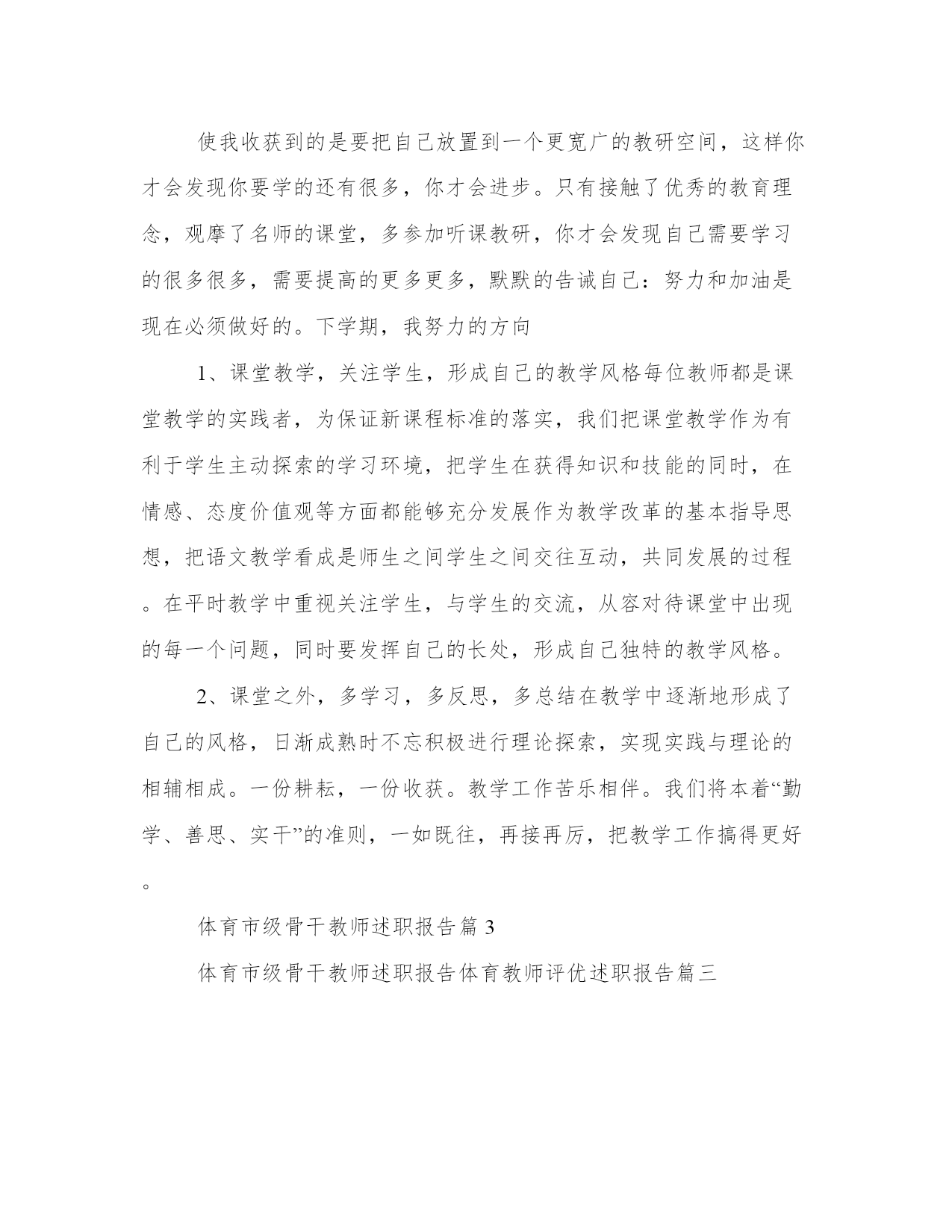 使我收获到的是要把自己放置到一个更宽广的教研空间，这样你才会发现你要学的还有很多，你才会进步。只有接触了优秀的教育理念，观摩了名师的课堂，多参加听课教研，你才会发现自己需要学习的很多很多，需要提高的更多更多，默默的告诫自己：努力和加油是现在必须做好的。下学期，我努力的方向

1、课堂教学，关注学生，形成自己的教学风格每位教师都是课堂教学的实践者，为保证新课程标准的落实，我们把课堂教学作为有利于学生主动探索的学习环境，把学生在获得知识和技能的同时，在情感、态度价值观等方面都能够充分发展作为教学改革的基本指导思想，把语文教学看成是师生之间学生之间交往互动，共同发展的过程。在平时教学中重视关注学生，与学生的交流，从容对待课堂中出现的每一个问题，同时要发挥自己的长处，形成自己独特的教学风格。

2、课堂之外，多学习，多反思，多总结在教学中逐渐地形成了自己的风格，日渐成熟时不忘积极进行理论探索，实现实践与理论的相辅相成。一份耕耘，一份收获。教学工作苦乐相伴。我们将本着“勤学、善思、实干”的准则，一如既往，再接再厉，把教学工作搞得更好。

体育市级骨干教师述职报告篇 3

体育市级骨干教师述职报告体育教师评优述职报告篇三